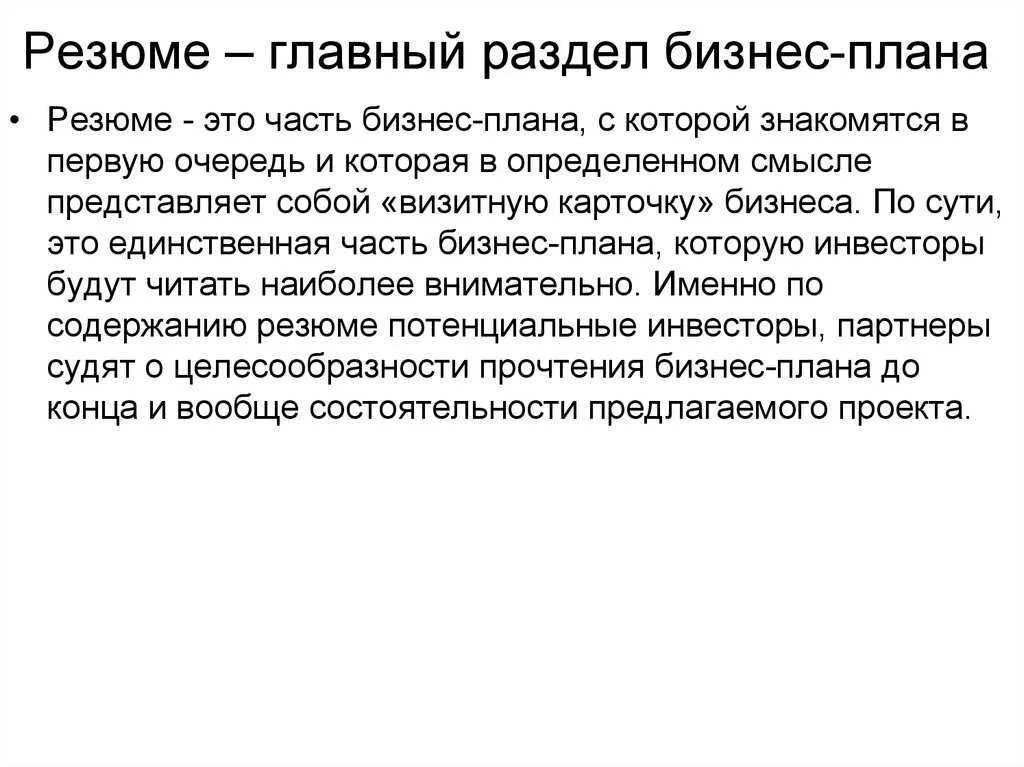 Резюме – главный раздел бизнес-плана

• Резюме - это часть бизнес-плана, с которой знакомятся в первую очередь и которая в определенном смысле представляет собой «визитную карточку» бизнеса. По сути, это единственная часть бизнес-плана, которую инвесторы будут читать наиболее внимательно. Именно по содержанию резюме потенциальные инвесторы, партнеры судят о целесообразности прочтения бизнес-плана до конца и вообще состоятельности предлагаемого проекта.